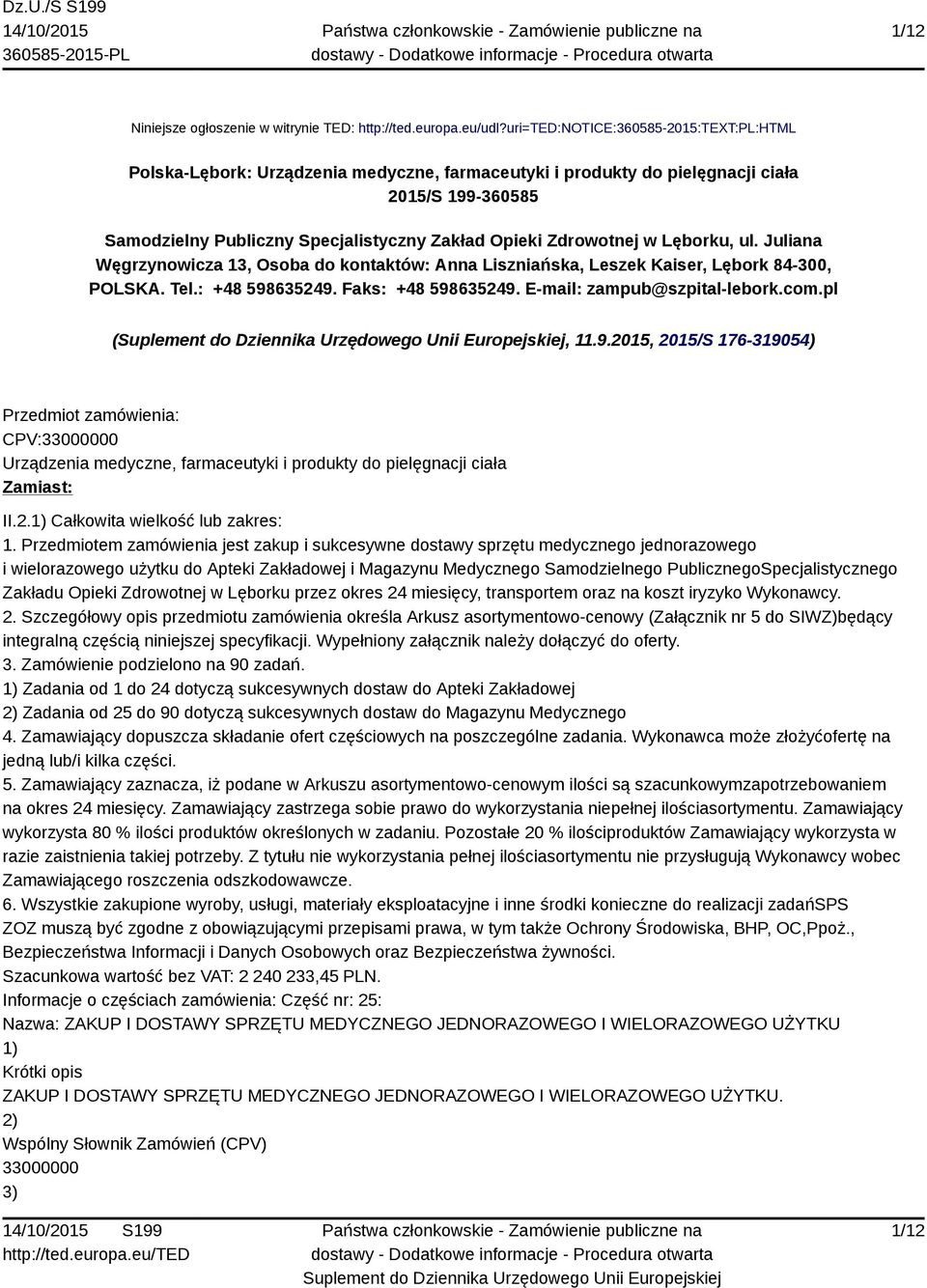 Dz.U./S S199
14/10/2015
360585-2015-PL

Państwa członkowskie - Zamówienie publiczne na dostawy - Dodatkowe informacje - Procedura otwarta

1/12

Niniejsze ogłoszenie w witrynie TED: http://ted.europa.eu/udl?uri=TED:NOTICE:360585-2015:TEXT:PL:HTML

Polska-Lębork: Urządzenia medyczne, farmaceutyki i produkty do pielęgnacji ciała
2015/S 199-360585

Samodzielny Publiczny Specjalistyczny Zakład Opieki Zdrowotnej w Lęborku, ul. Juliana Węgrzynowicza 13, Osoba do kontaktów: Anna Liszniańska, Leszek Kaiser, Lębork 84-300, POLSKA. Tel.: +48 598635249. Faks: +48 598635249. E-mail: zampub@szpital-lebork.com.pl

(Suplement do Dziennika Urzędowego Unii Europejskiej, 11.9.2015, 2015/S 176-319054)

Przedmiot zamówienia:
CPV:33000000
Urządzenia medyczne, farmaceutyki i produkty do pielęgnacji ciała
Zamiast:

II.2.1) Całkowita wielkość lub zakres:
1. Przedmiotem zamówienia jest zakup i sukcesywne dostawy sprzętu medycznego jednorazowego i wielorazowego użytku do Apteki Zakładowej i Magazynu Medycznego Samodzielnego PublicznegoSpecjalistycznego Zakładu Opieki Zdrowotnej w Lęborku przez okres 24 miesięcy, transportem oraz na koszt iryzyko Wykonawcy.
2. Szczegółowy opis przedmiotu zamówienia określa Arkusz asortymentowo-cenowy (Załącznik nr 5 do SIWZ)będący integralną częścią niniejszej specyfikacji. Wypełniony załącznik należy dołączyć do oferty.
3. Zamówienie podzielono na 90 zadań.
1) Zadania od 1 do 24 dotyczą sukcesywnych dostaw do Apteki Zakładowej
2) Zadania od 25 do 90 dotyczą sukcesywnych dostaw do Magazynu Medycznego
4. Zamawiający dopuszcza składanie ofert częściowych na poszczególne zadania. Wykonawca może złożyćofertę na jedną lub/i kilka części.
5. Zamawiający zaznacza, iż podane w Arkuszu asortymentowo-cenowym ilości są szacunkowymzapotrzebowaniem na okres 24 miesięcy. Zamawiający zastrzega sobie prawo do wykorzystania niepełnej ilościasortymentu. Zamawiający wykorzysta 80 % ilości produktów określonych w zadaniu. Pozostałe 20 % ilościproduktów Zamawiający wykorzysta w razie zaistnienia takiej potrzeby. Z tytułu nie wykorzystania pełnej ilościasortymentu nie przysługują Wykonawcy wobec Zamawiającego roszczenia odszkodowawcze.
6. Wszystkie zakupione wyroby, usługi, materiały eksploatacyjne i inne środki konieczne do realizacji zadańSPS ZOZ muszą być zgodne z obowiązującymi przepisami prawa, w tym także Ochrony Środowiska, BHP, OC,Ppoż., Bezpieczeństwa Informacji i Danych Osobowych oraz Bezpieczeństwa żywności.
Szacunkowa wartość bez VAT: 2 240 233,45 PLN.
Informacje o częściach zamówienia: Część nr: 25:
Nazwa: ZAKUP I DOSTAWY SPRZĘTU MEDYCZNEGO JEDNORAZOWEGO I WIELORAZOWEGO UŻYTKU
1)
Krótki opis
ZAKUP I DOSTAWY SPRZĘTU MEDYCZNEGO JEDNORAZOWEGO I WIELORAZOWEGO UŻYTKU.
2)
Wspólny Słownik Zamówień (CPV)
33000000
3)

14/10/2015 S199
http://ted.europa.eu/TED

Państwa członkowskie - Zamówienie publiczne na dostawy - Dodatkowe informacje - Procedura otwarta
Suplement do Dziennika Urzędowego Unii Europejskiej

1/12